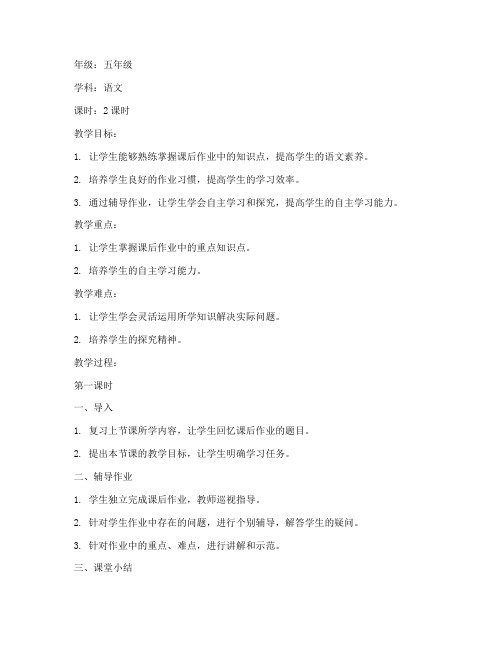 年级：五年级

学科：语文

课时：2 课时

教学目标：

1. 让学生能够熟练掌握课后作业中的知识点，提高学生的语文素养。

2. 培养学生良好的作业习惯，提高学生的学习效率。

3. 通过辅导作业，让学生学会自主学习和探究，提高学生的自主学习能力。

教学重点：

1. 让学生掌握课后作业中的重点知识点。

2. 培养学生的自主学习能力。

教学难点：

1. 让学生学会灵活运用所学知识解决实际问题。

2. 培养学生的探究精神。

教学过程：

第一课时

一、导入

1. 复习上节课所学内容，让学生回忆课后作业的题目。

2. 提出本节课的教学目标，让学生明确学习任务。

二、辅导作业

1. 学生独立完成课后作业，教师巡视指导。

2. 针对学生作业中存在的问题，进行个别辅导，解答学生的疑问。

3. 针对作业中的重点、难点，进行讲解和示范。

三、课堂小结